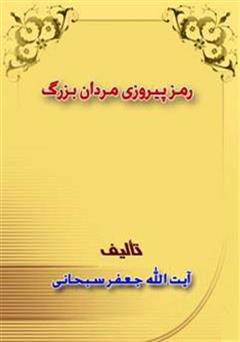 رمز پیروزی مردان بزرگ

تالیف

آیت الله جعفر سبحانی